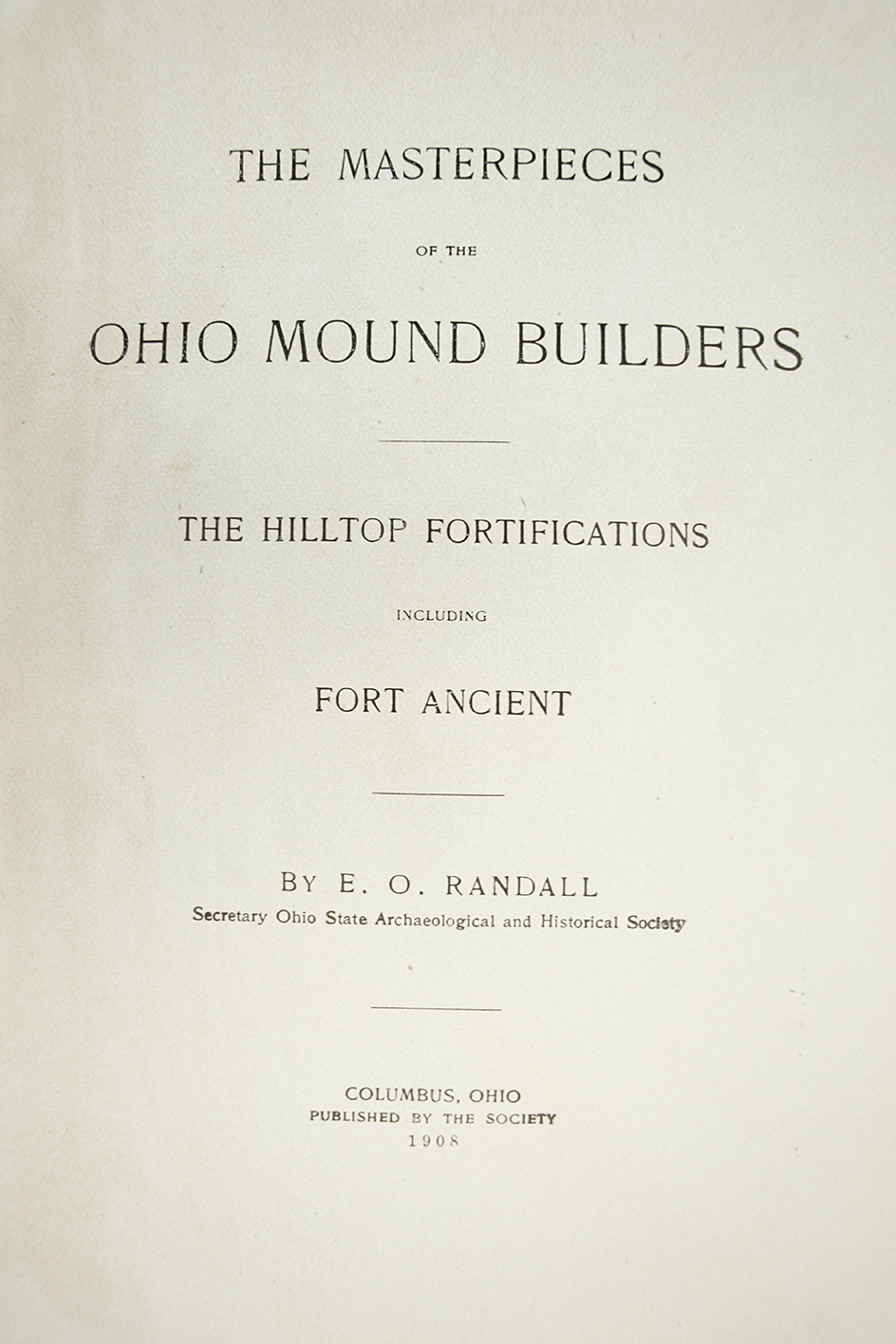 THE MASTERPIECES

OF THE

OHIO MOUND BUILDERS

THE HILLTOP FORTIFICATIONS

INCLUDING

FORT ANCIENT

BY E. O. RANDALL

Secretary Ohio State Archaeological and Historical Society

COLUMBUS, OHIO
PUBLISHED BY THE SOCIETY
1908